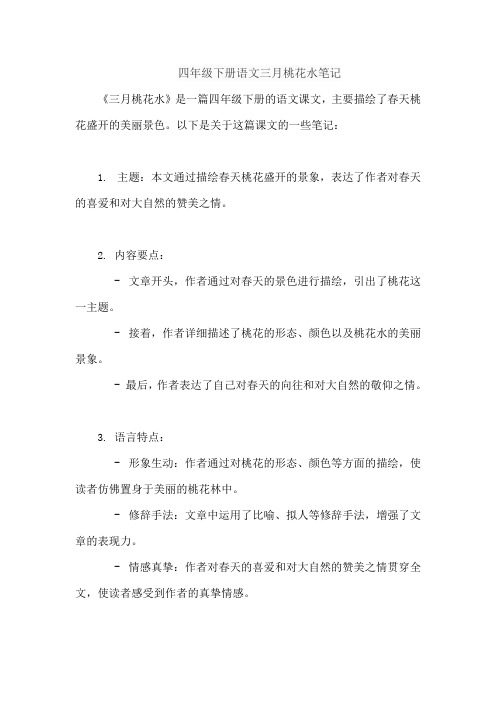 四年级下册语文三月桃花水笔记

《三月桃花水》是一篇四年级下册的语文课文，主要描绘了春天桃花盛开的美丽景色。以下是关于这篇课文的一些笔记：

1. 主题：本文通过描绘春天桃花盛开的景象，表达了作者对春天的喜爱和对大自然的赞美之情。

2. 内容要点：

- 文章开头，作者通过对春天的景色进行描绘，引出了桃花这一主题。

- 接着，作者详细描述了桃花的形态、颜色以及桃花水的美丽景象。

- 最后，作者表达了自己对春天的向往和对大自然的敬仰之情。

3. 语言特点：

- 形象生动：作者通过对桃花的形态、颜色等方面的描绘，使读者仿佛置身于美丽的桃花林中。

- 修辞手法：文章中运用了比喻、拟人等修辞手法，增强了文章的表现力。

- 情感真挚：作者对春天的喜爱和对大自然的赞美之情贯穿全文，使读者感受到作者的真挚情感。